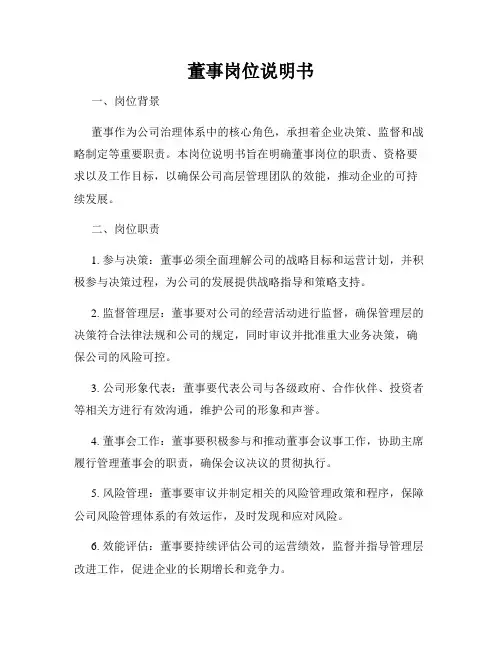 董事岗位说明书

一、岗位背景

董事作为公司治理体系中的核心角色，承担着企业决策、监督和战略制定等重要职责。本岗位说明书旨在明确董事岗位的职责、资格要求以及工作目标，以确保公司高层管理团队的效能，推动企业的可持续发展。

二、岗位职责

1. 参与决策：董事必须全面理解公司的战略目标和运营计划，并积极参与决策过程，为公司的发展提供战略指导和策略支持。

2. 监督管理层：董事要对公司的经营活动进行监督，确保管理层的决策符合法律法规和公司的规定，同时审议并批准重大业务决策，确保公司的风险可控。

3. 公司形象代表：董事要代表公司与各级政府、合作伙伴、投资者等相关方进行有效沟通，维护公司的形象和声誉。

4. 董事会工作：董事要积极参与和推动董事会议事工作，协助主席履行管理董事会的职责，确保会议决议的贯彻执行。

5. 风险管理：董事要审议并制定相关的风险管理政策和程序，保障公司风险管理体系的有效运作，及时发现和应对风险。

6. 效能评估：董事要持续评估公司的运营绩效，监督并指导管理层改进工作，促进企业的长期增长和竞争力。